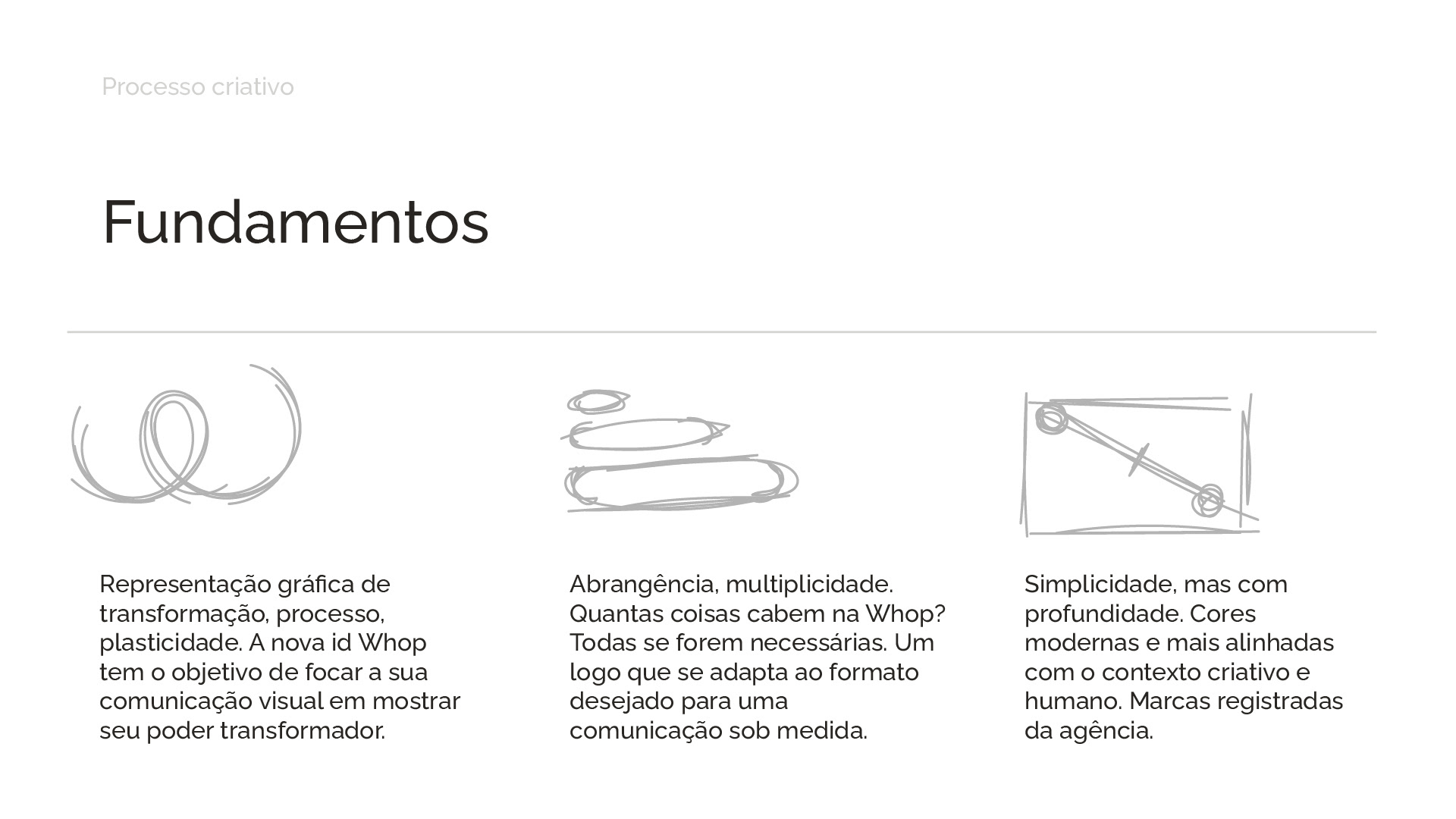 Processo criativo

Fundamentos

Representação gráfica de transformação, processo, plasticidade. A nova id Whop tem o objetivo de focar a sua comunicação visual em mostrar seu poder transformador.

Abrangência, multiplicidade. Quantas coisas cabem na Whop? Todas se forem necessárias. Um logo que se adapta ao formato desejado para uma comunicação sob medida.

Simplicidade, mas com profundidade. Cores modernas e mais alinhadas com o contexto criativo e humano. Marcas registradas da agência.